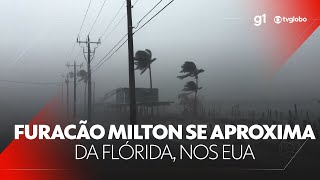 g1 tvglobo

FURACÃO MILTON SE APROXIMA
DA FLÓRIDA, NOS EUA